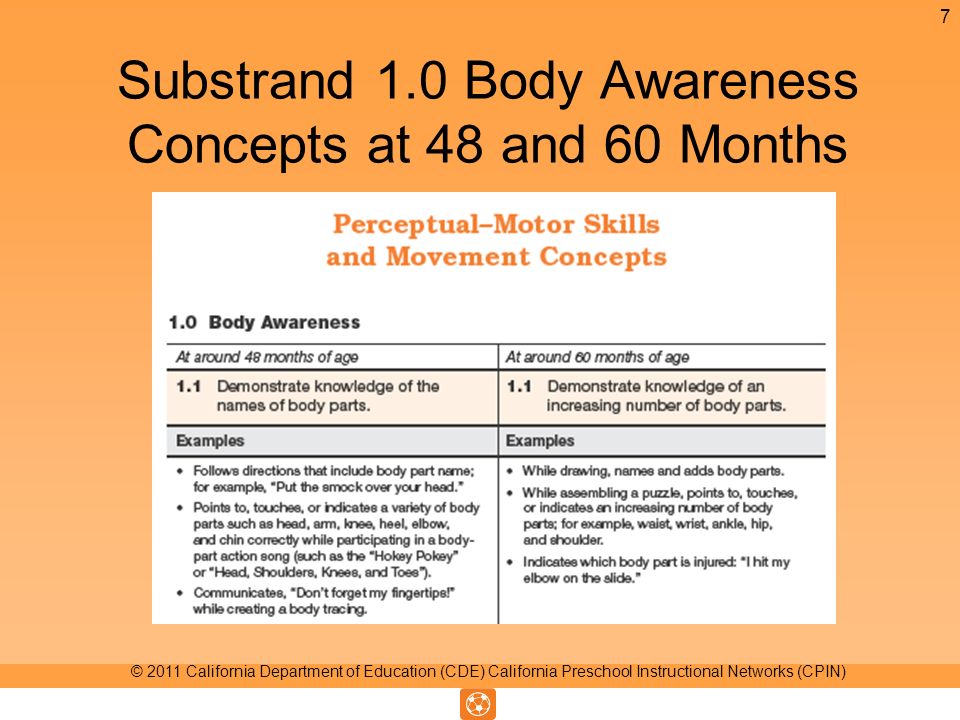 7

Substrand 1.0 Body Awareness Concepts at 48 and 60 Months

Perceptual–Motor Skills and Movement Concepts

1.0 Body Awareness

| At around 48 months of age | At around 60 months of age |
|---|---|
| 1.1 Demonstrate knowledge of the names of body parts. | 1.1 Demonstrate knowledge of an increasing number of body parts. |
| Examples | Examples |
| • Follows directions that include body part name; for example, "Put the smock over your head." • Points to, touches, or indicates a variety of body parts such as head, arm, knee, heel, elbow, and chin correctly while participating in a body-part action song (such as the "Hokey Pokey" or "Head, Shoulders, Knees, and Toes"). • Communicates, "Don't forget my fingertips!" while creating a body tracing. | • While drawing, names and adds body parts. • While assembling a puzzle, points to, touches, or indicates an increasing number of body parts; for example, waist, wrist, ankle, hip, and shoulder. • Indicates which body part is injured: "I hit my elbow on the slide." |

© 2011 California Department of Education (CDE) California Preschool Instructional Networks (CPIN)